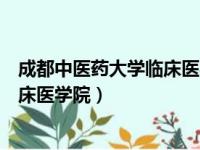 成都中医药大学临床医
床医学院）